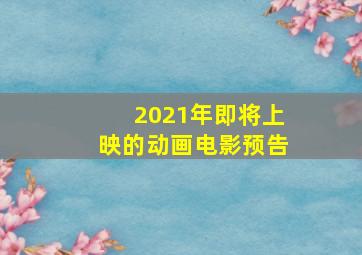 2021年即将上映的动画电影预告